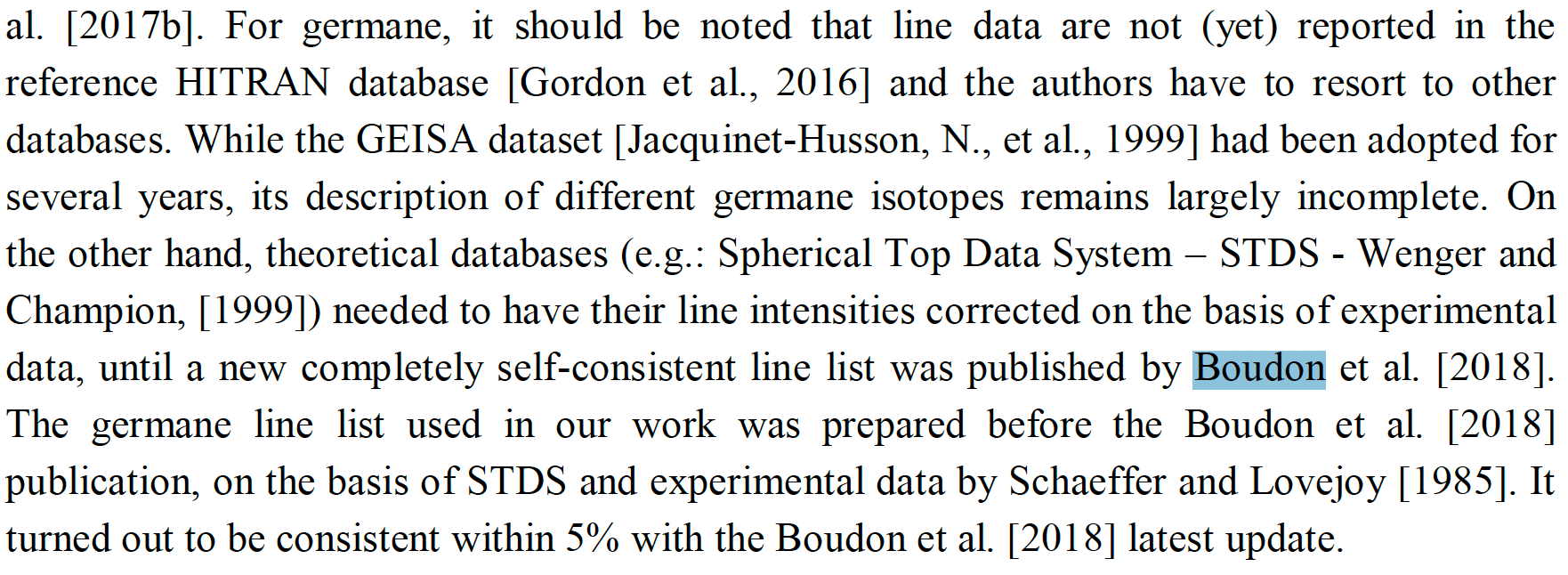 al. [2017b]. For germane, it should be noted that line data are not (yet) reported in the reference HITRAN database [Gordon et al., 2016] and the authors have to resort to other databases. While the GEISA dataset [Jacquinet-Husson, N., et al., 1999] had been adopted for several years, its description of different germane isotopes remains largely incomplete. On the other hand, theoretical databases (e.g.: Spherical Top Data System – STDS - Wenger and Champion, [1999]) needed to have their line intensities corrected on the basis of experimental data, until a new completely self-consistent line list was published by Boudon et al. [2018]. The germane line list used in our work was prepared before the Boudon et al. [2018] publication, on the basis of STDS and experimental data by Schaeffer and Lovejoy [1985]. It turned out to be consistent within 5% with the Boudon et al. [2018] latest update.